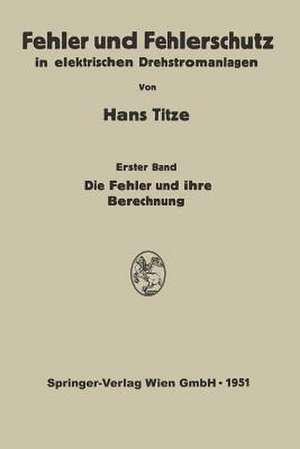 Fehler und Fehlerschutz
in elektrischen Drehstromanlagen

Von

Hans Titze

Erster Band

Die Fehler und ihre Berechnung

Springer-Verlag Wien GmbH · 1951